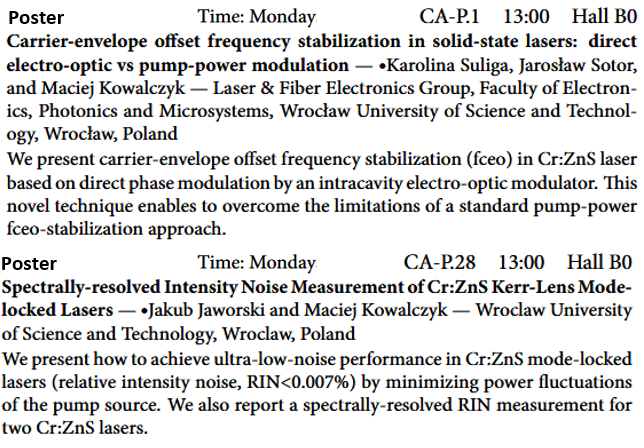 Poster Time: Monday CA-P.1 13:00 Hall B0

Carrier-envelope offset frequency stabilization in solid-state lasers: direct electro-optic vs pump-power modulation — •Karolina Suliga, Jarosław Sotor, and Maciej Kowalczyk — Laser & Fiber Electronics Group, Faculty of Electronics, Photonics and Microsystems, Wrocław University of Science and Technology, Wrocław, Poland

We present carrier-envelope offset frequency stabilization (fceo) in Cr:ZnS laser based on direct phase modulation by an intracavity electro-optic modulator. This novel technique enables to overcome the limitations of a standard pump-power fceo-stabilization approach.

Poster Time: Monday CA-P.28 13:00 Hall B0

Spectrally-resolved Intensity Noise Measurement of Cr:ZnS Kerr-Lens Mode-locked Lasers — •Jakub Jaworski and Maciej Kowalczyk — Wroclaw University of Science and Technology, Wroclaw, Poland

We present how to achieve ultra-low-noise performance in Cr:ZnS mode-locked lasers (relative intensity noise, RIN<0.007%) by minimizing power fluctuations of the pump source. We also report a spectrally-resolved RIN measurement for two Cr:ZnS lasers.